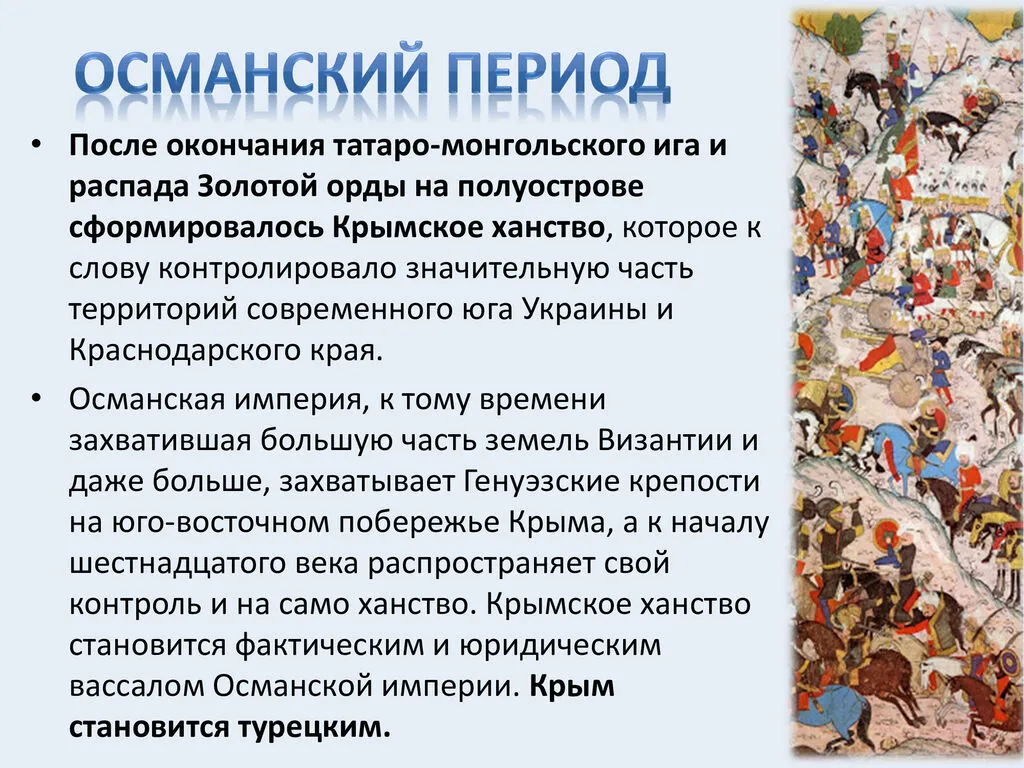 ОСМАНСКИЙ ПЕРИОД

• После окончания татаро-монгольского ига и распада Золотой орды на полуострове сформировалось Крымское ханство, которое к слову контролировало значительную часть территорий современного юга Украины и Краснодарского края.

• Османская империя, к тому времени захватившая большую часть земель Византии и даже больше, захватывает Генуэзские крепости на юго-восточном побережье Крыма, а к началу шестнадцатого века распространяет свой контроль и на само ханство. Крымское ханство становится фактическим и юридическим вассалом Османской империи. Крым становится турецким.